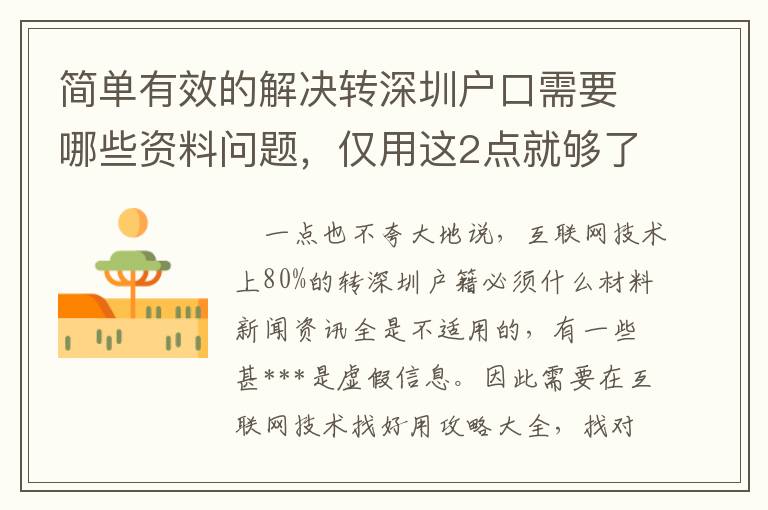 简单有效的解决转深圳户口需要哪些资料问题，仅用这2点就够了

一点也不夸大地说，互联网技术上80%的转深圳户籍必须什么材料新闻资讯全是不适用的，有一些甚***是虚假信息。因此需要在互联网技术找好用攻略大全，找对